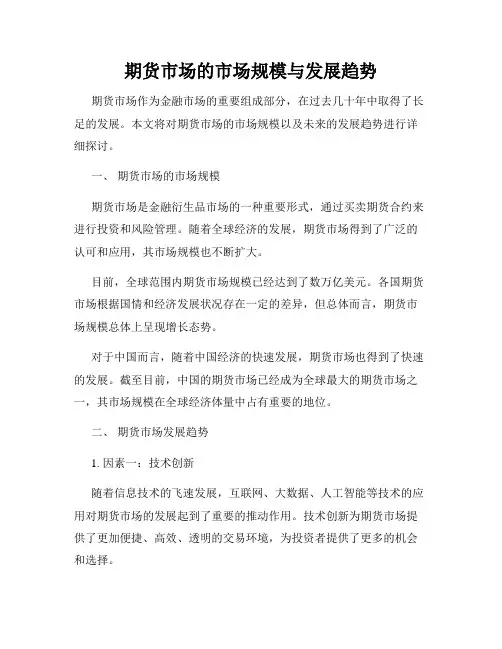 期货市场的市场规模与发展趋势

期货市场作为金融市场的重要组成部分，在过去几十年中取得了长足的发展。本文将对期货市场的市场规模以及未来的发展趋势进行详细探讨。

一、 期货市场的市场规模

期货市场是金融衍生品市场的一种重要形式，通过买卖期货合约来进行投资和风险管理。随着全球经济的发展，期货市场得到了广泛的认可和应用，其市场规模也不断扩大。

目前，全球范围内期货市场规模已经达到了数万亿美元。各国期货市场根据国情和经济发展状况存在一定的差异，但总体而言，期货市场规模总体上呈现增长态势。

对于中国而言，随着中国经济的快速发展，期货市场也得到了快速的发展。截至目前，中国的期货市场已经成为全球最大的期货市场之一，其市场规模在全球经济体量中占有重要的地位。

二、 期货市场发展趋势

1. 因素一：技术创新

随着信息技术的飞速发展，互联网、大数据、人工智能等技术的应用对期货市场的发展起到了重要的推动作用。技术创新为期货市场提供了更加便捷、高效、透明的交易环境，为投资者提供了更多的机会和选择。